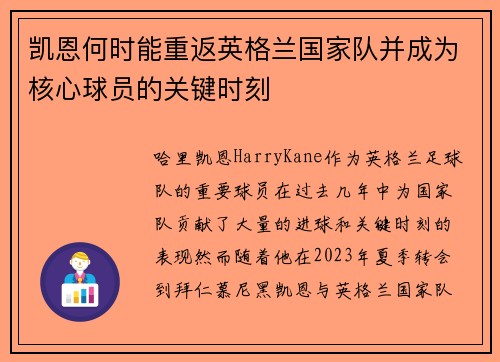 凯恩何时能重返英格兰国家队并成为核心球员的关键时刻

哈里凯恩HarryKane作为英格兰足球队的重要球员在过去几年中为国家队贡献了大量的进球和关键时刻的表现然而随着他在2023年夏季转会到拜仁慕尼黑凯恩与英格兰国家队